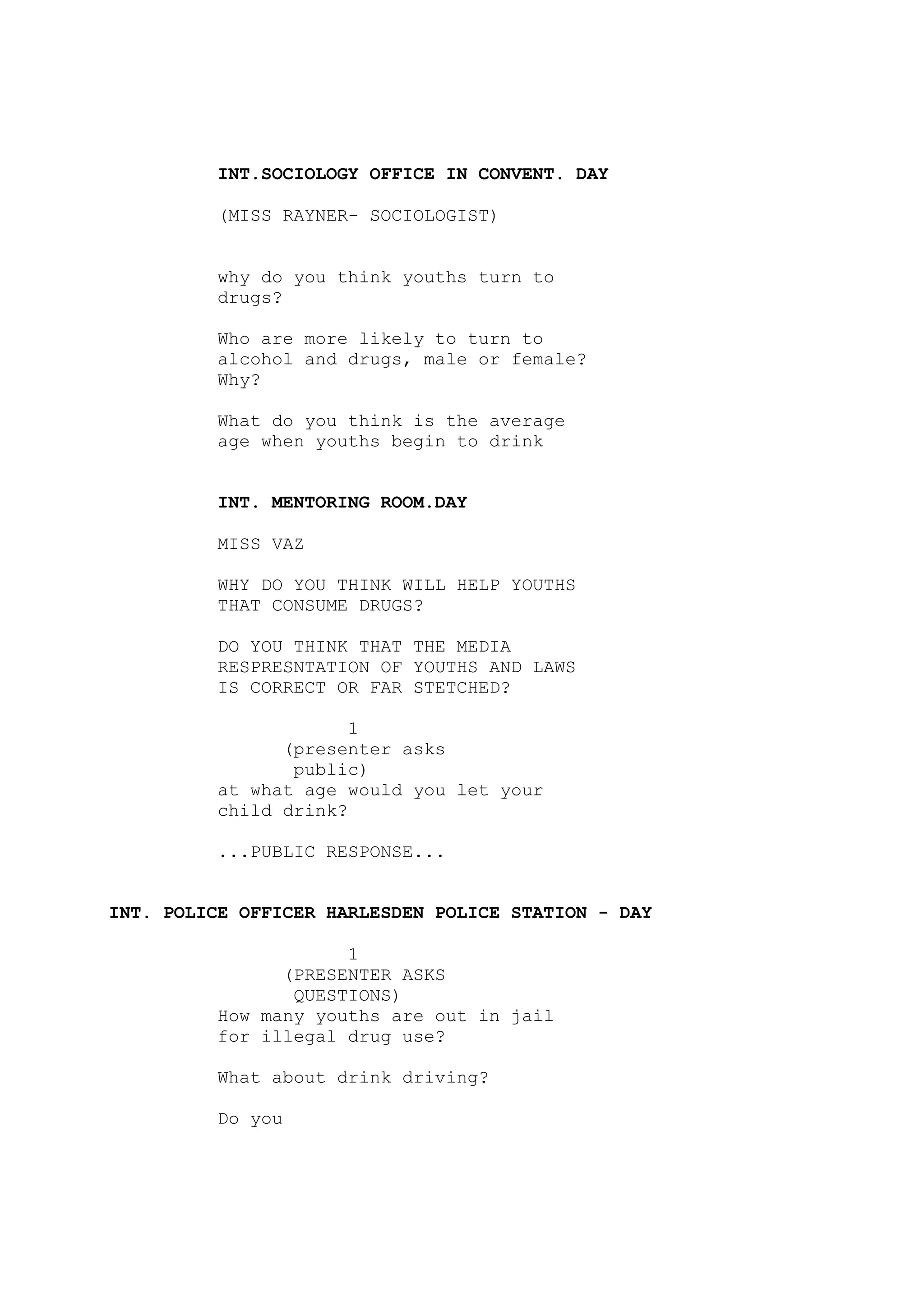 INT.SOCIOLOGY OFFICE IN CONVENT. DAY

(MISS RAYNER- SOCIOLOGIST)

why do you think youths turn to drugs?

Who are more likely to turn to alcohol and drugs, male or female? Why?

What do you think is the average age when youths begin to drink

INT. MENTORING ROOM.DAY

MISS VAZ

WHY DO YOU THINK WILL HELP YOUTHS THAT CONSUME DRUGS?

DO YOU THINK THAT THE MEDIA RESPRESNTATION OF YOUTHS AND LAWS IS CORRECT OR FAR STETCHED?

1
(presenter asks public)
at what age would you let your child drink?

...PUBLIC RESPONSE...

INT. POLICE OFFICER HARLESDEN POLICE STATION - DAY

1
(PRESENTER ASKS QUESTIONS)
How many youths are out in jail for illegal drug use?

What about drink driving?

Do you